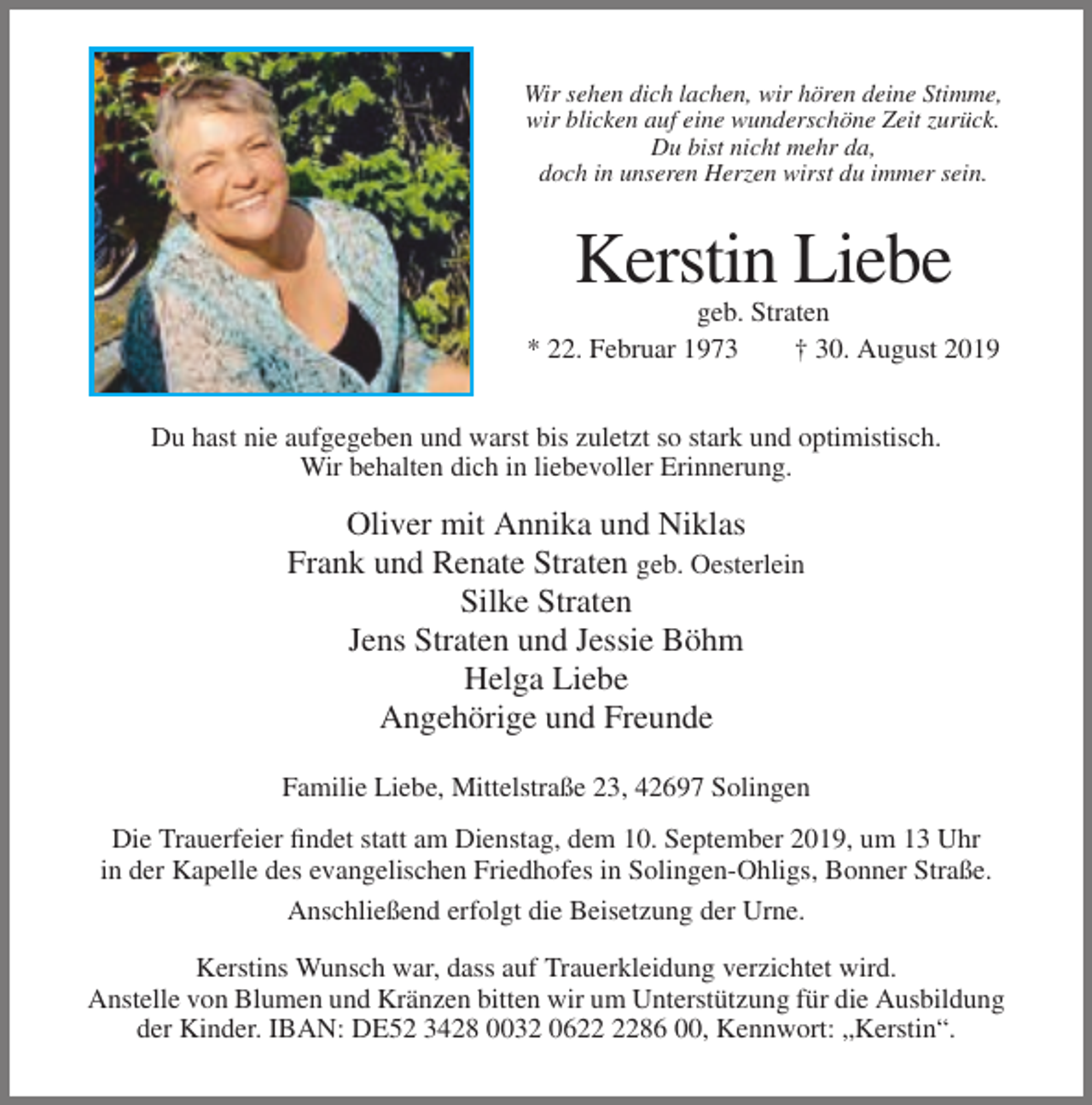 Wir sehen dich lachen, wir hören deine Stimme,
wir blicken auf eine wunderschöne Zeit zurück.
Du bist nicht mehr da,
doch in unseren Herzen wirst du immer sein.

Kerstin Liebe

geb. Straten

* 22. Februar 1973 † 30. August 2019

Du hast nie aufgegeben und warst bis zuletzt so stark und optimistisch.
Wir behalten dich in liebevoller Erinnerung.

Oliver mit Annika und Niklas
Frank und Renate Straten geb. Oesterlein
Silke Straten
Jens Straten und Jessie Böhm
Helga Liebe
Angehörige und Freunde

Familie Liebe, Mittelstraße 23, 42697 Solingen

Die Trauerfeier findet statt am Dienstag, dem 10. September 2019, um 13 Uhr in der Kapelle des evangelischen Friedhofes in Solingen-Ohligs, Bonner Straße.

Anschließend erfolgt die Beisetzung der Urne.

Kerstins Wunsch war, dass auf Trauerkleidung verzichtet wird.
Anstelle von Blumen und Kränzen bitten wir um Unterstützung für die Ausbildung der Kinder. IBAN: DE52 3428 0032 0622 2286 00, Kennwort: „Kerstin“.